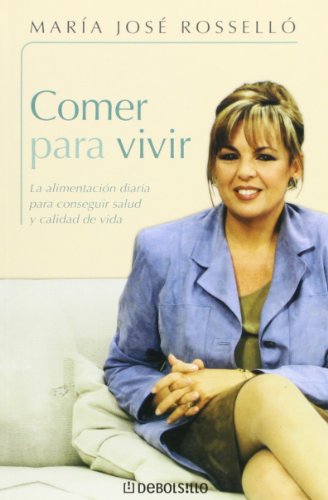 MARÍA JOSÉ ROSSELLÓ

Comer para vivir

La alimentación diaria para conseguir salud y calidad de vida

DEBOLSILLO